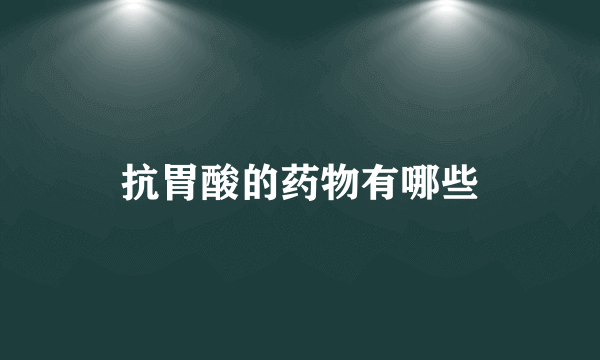 抗胃酸的药物有哪些